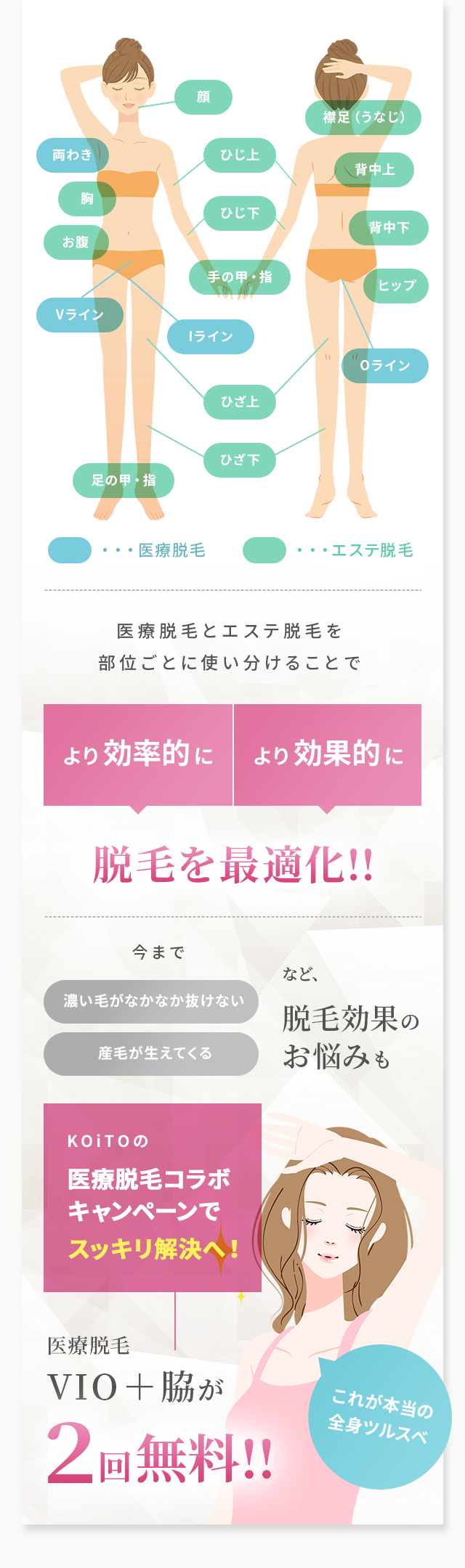 顔
襟足（うなじ）
両わき
ひじ上
背中上
胸
ひじ下
背中下
お腹
手の甲・指
ヒップ
Vライン
Iライン
Oライン
ひざ上
ひざ下
足の甲・指

・・・医療脱毛
・・・エステ脱毛

医療脱毛とエステ脱毛を
部位ごとに使い分けることで

より効率的に
より効果的に

脱毛を最適化!!

今まで
濃い毛がなかなか抜けない
産毛が生えてくる
など、
脱毛効果の
お悩みも

KOiTOの
医療脱毛コラボ
キャンペーンで
スッキリ解決へ！

医療脱毛
VIO＋脇が
2回無料!!

これが本当の
全身ツルスベ